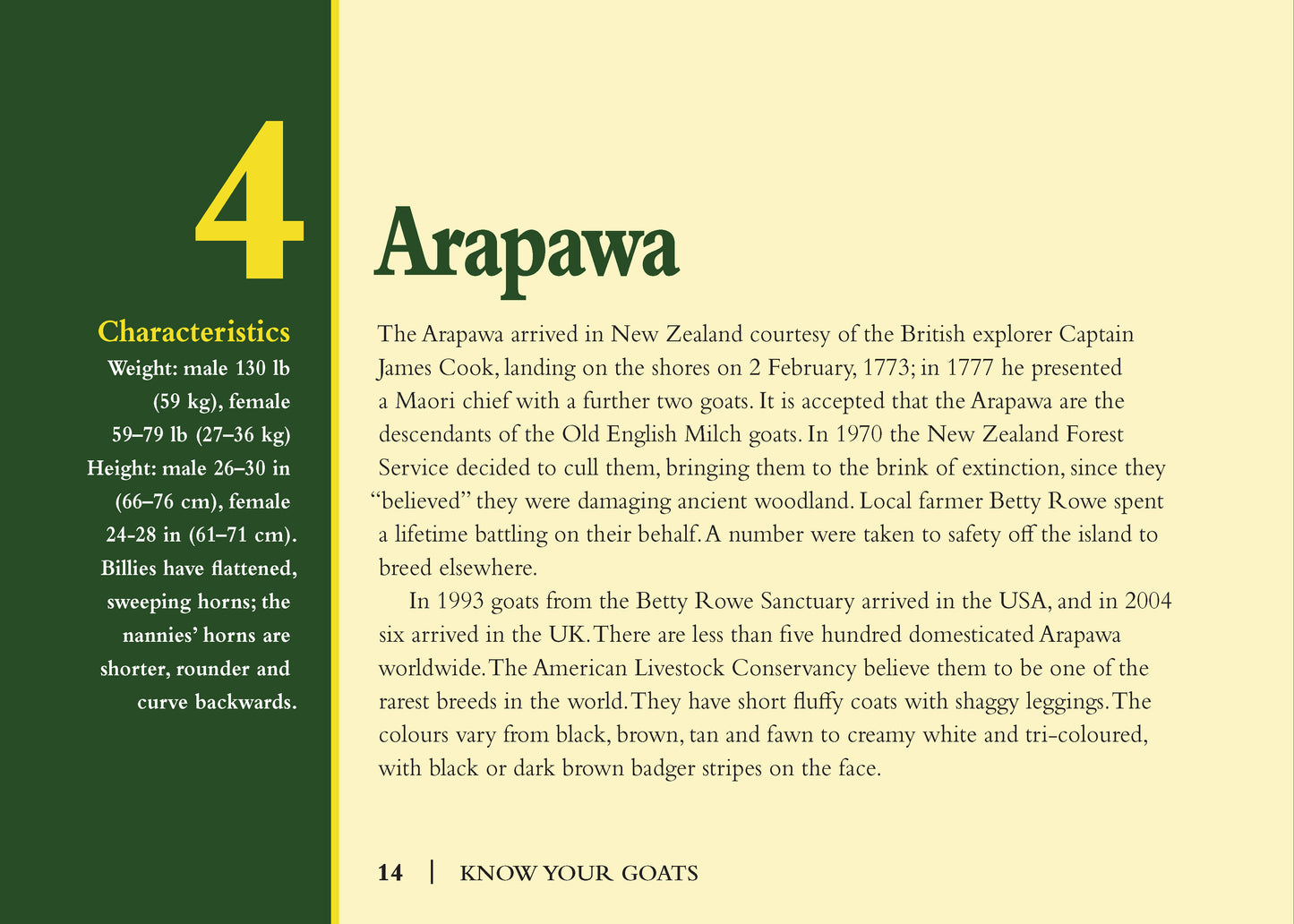 4

Characteristics
Weight: male 130 lb (59 kg), female 59–79 lb (27–36 kg)
Height: male 26–30 in (66–76 cm), female 24-28 in (61–71 cm).
Billies have flattened, sweeping horns; the nannies' horns are shorter, rounder and curve backwards.

Arapawa

The Arapawa arrived in New Zealand courtesy of the British explorer Captain James Cook, landing on the shores on 2 February, 1773; in 1777 he presented a Maori chief with a further two goats. It is accepted that the Arapawa are the descendants of the Old English Milch goats. In 1970 the New Zealand Forest Service decided to cull them, bringing them to the brink of extinction, since they "believed" they were damaging ancient woodland. Local farmer Betty Rowe spent a lifetime battling on their behalf. A number were taken to safety off the island to breed elsewhere.

In 1993 goats from the Betty Rowe Sanctuary arrived in the USA, and in 2004 six arrived in the UK. There are less than five hundred domesticated Arapawa worldwide. The American Livestock Conservancy believe them to be one of the rarest breeds in the world. They have short fluffy coats with shaggy leggings. The colours vary from black, brown, tan and fawn to creamy white and tri-coloured, with black or dark brown badger stripes on the face.

14 | KNOW YOUR GOATS